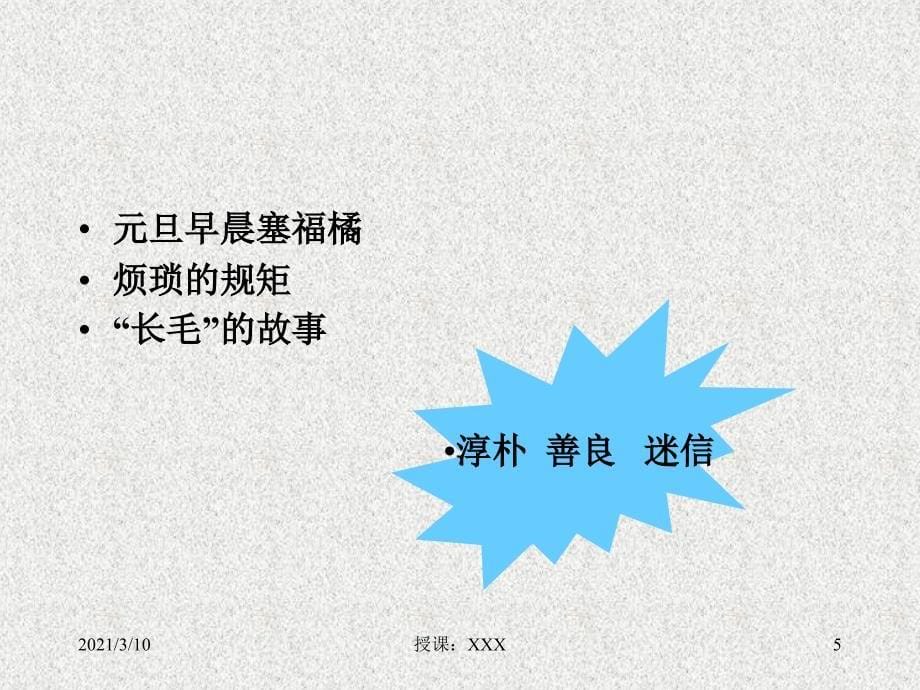 • 元旦早晨塞福橘
• 烦琐的规矩
• “长毛”的故事

•淳朴 善良 迷信

2021/3/10
授课：XXX
5